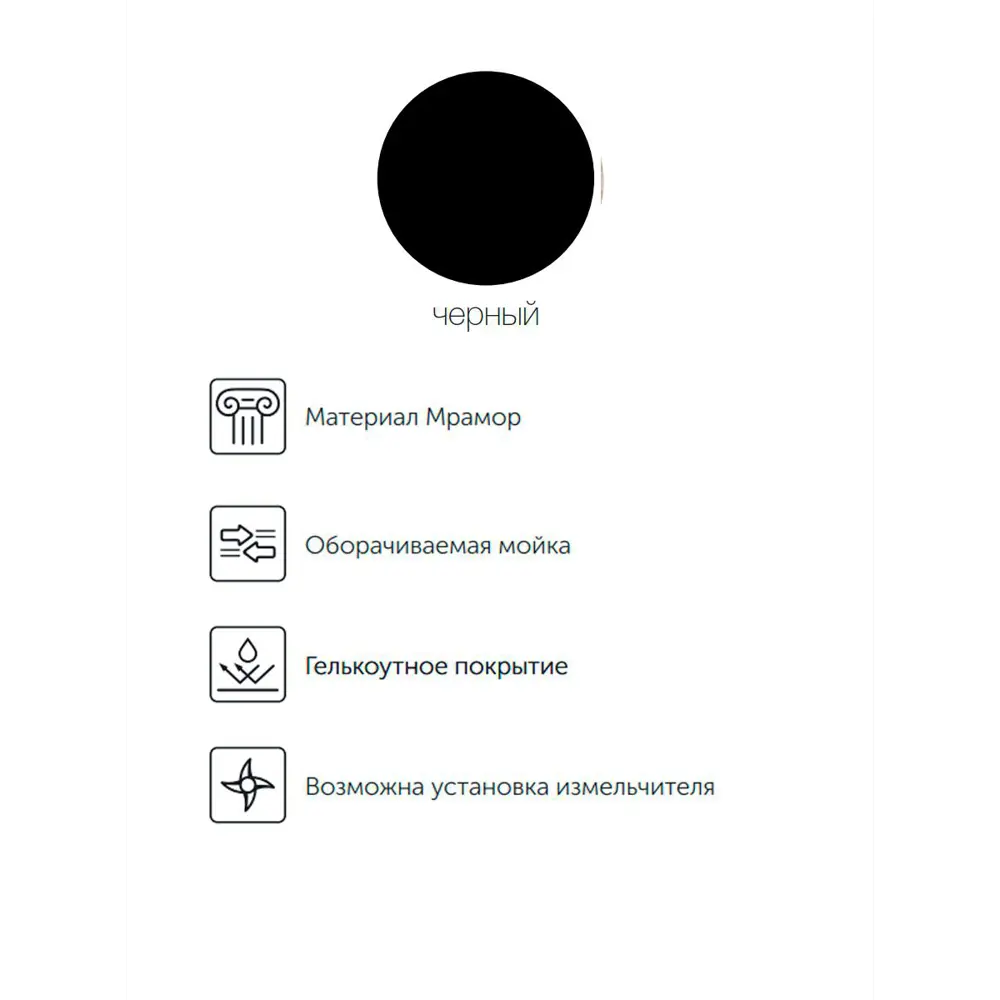 черный

Материал Мрамор

Оборачиваемая мойка

Гелькоутное покрытие

Возможна установка измельчителя